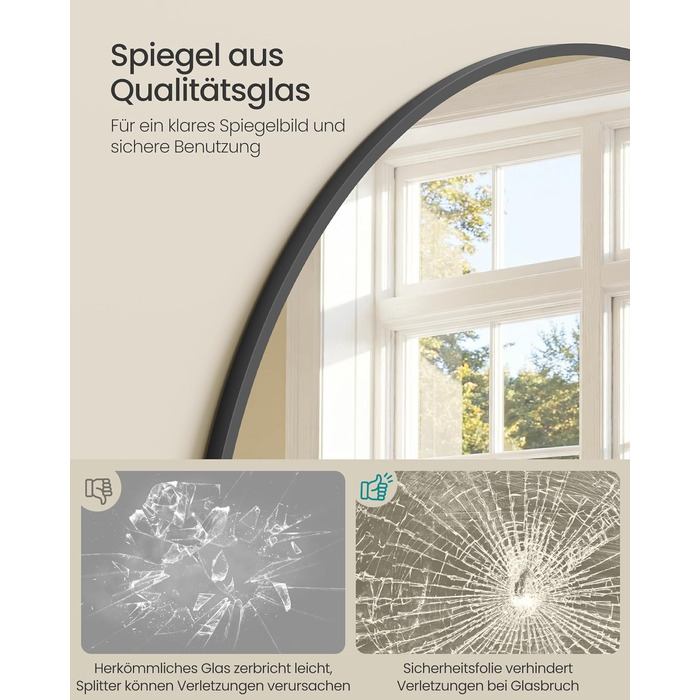 Spiegel aus Qualitätsglas

Für ein klares Spiegelbild und sichere Benutzung

Herkömmliches Glas zerbricht leicht, Splitter können Verletzungen verursachen

Sicherheitsfolie verhindert Verletzungen bei Glasbruch